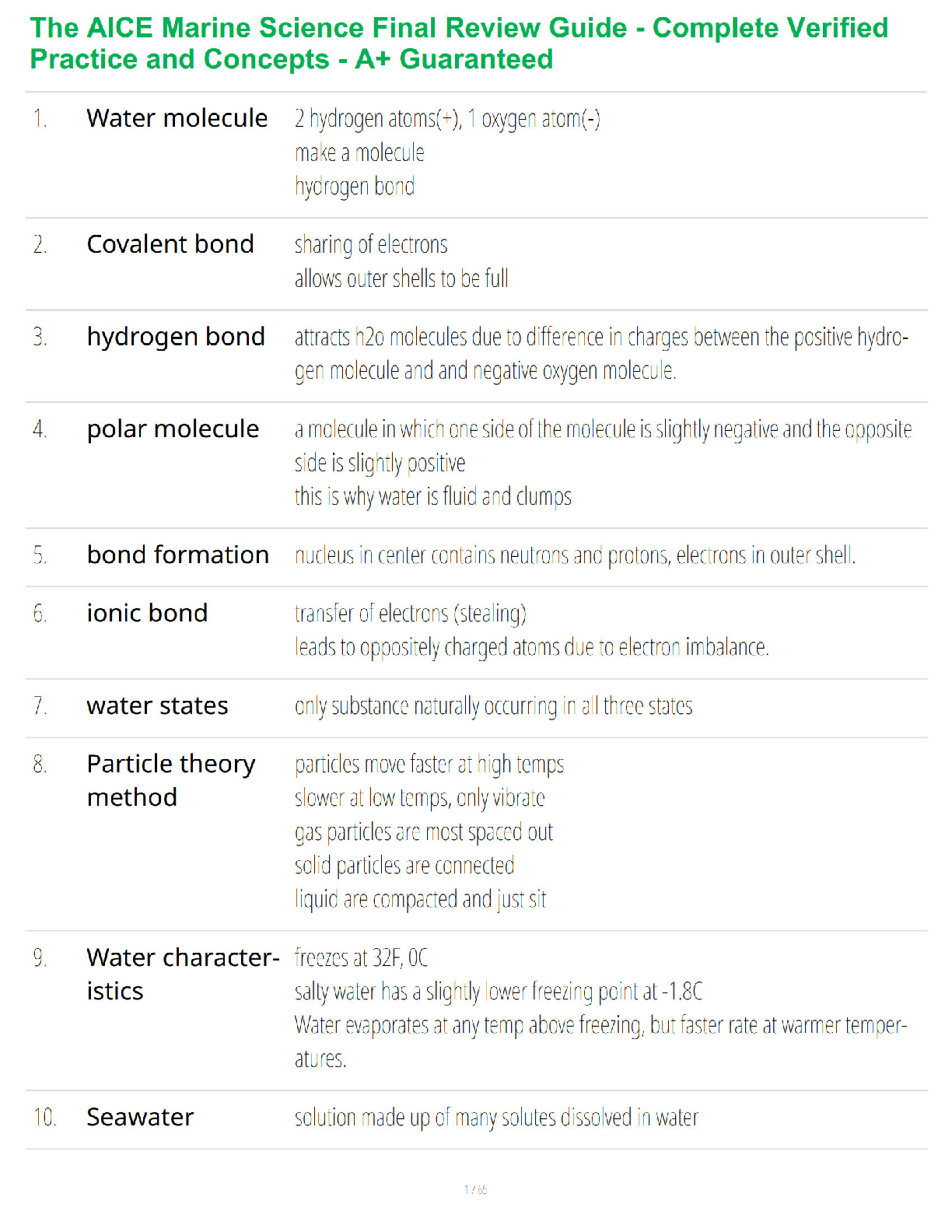 The AICE Marine Science Final Review Guide - Complete Verified Practice and Concepts - A+ Guaranteed

| | | |
|---|---|---|
| 1. | Water molecule | 2 hydrogen atoms(+), 1 oxygen atom(-) make a molecule hydrogen bond |
| 2. | Covalent bond | sharing of electrons allows outer shells to be full |
| 3. | hydrogen bond | attracts h2o molecules due to difference in charges between the positive hydrogen molecule and and negative oxygen molecule. |
| 4. | polar molecule | a molecule in which one side of the molecule is slightly negative and the opposite side is slightly positive this is why water is fluid and clumps |
| 5. | bond formation | nucleus in center contains neutrons and protons, electrons in outer shell. |
| 6. | ionic bond | transfer of electrons (stealing) leads to oppositely charged atoms due to electron imbalance. |
| 7. | water states | only substance naturally occurring in all three states |
| 8. | Particle theory method | particles move faster at high temps slower at low temps, only vibrate gas particles are most spaced out solid particles are connected liquid are compacted and just sit |
| 9. | Water characteristics | freezes at 32F, 0C salty water has a slightly lower freezing point at -1.8C Water evaporates at any temp above freezing, but faster rate at warmer temperatures. |
| 10. | Seawater | solution made up of many solutes dissolved in water |

1 / 65